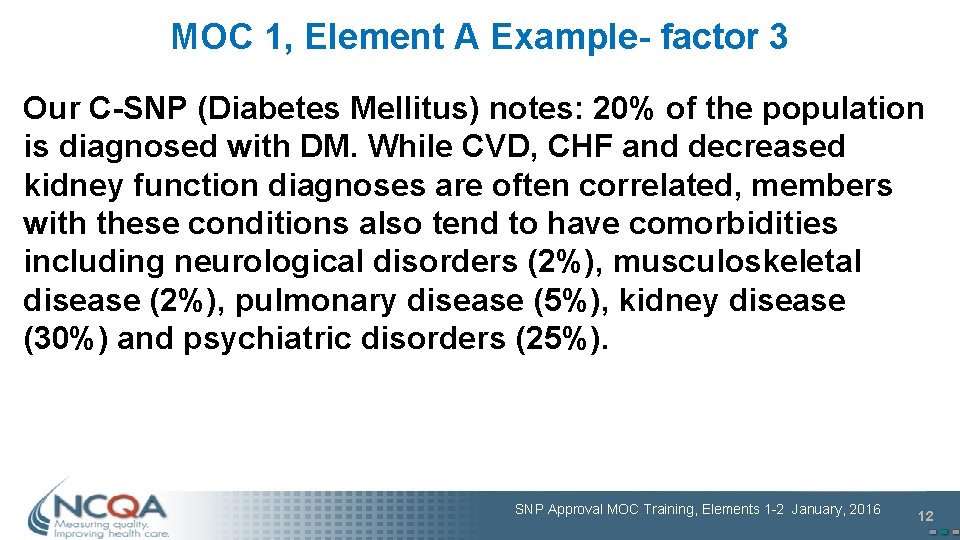 MOC 1, Element A Example- factor 3

Our C-SNP (Diabetes Mellitus) notes: 20% of the population is diagnosed with DM. While CVD, CHF and decreased kidney function diagnoses are often correlated, members with these conditions also tend to have comorbidities including neurological disorders (2%), musculoskeletal disease (2%), pulmonary disease (5%), kidney disease (30%) and psychiatric disorders (25%).

NCQA
Measuring quality.
Improving health care.

SNP Approval MOC Training, Elements 1-2 January, 2016

12